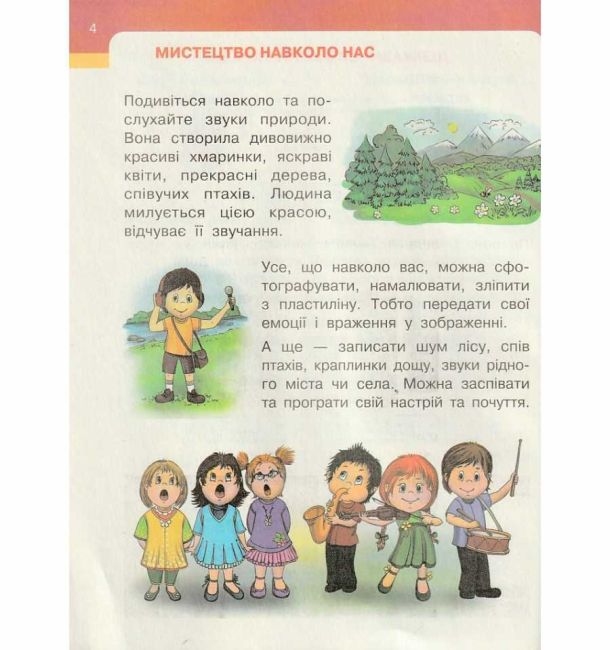 4

МИСТЕЦТВО НАВКОЛО НАС

Подивіться навколо та послухайте звуки природи. Вона створила дивовижно красиві хмаринки, яскраві квіти, прекрасні дерева, співучих птахів. Людина милується цією красою, відчуває її звучання.

Усе, що навколо вас, можна сфотографувати, намалювати, зліпити з пластиліну. Тобто передати свої емоції і враження у зображенні.

А ще — записати шум лісу, спів птахів, краплинки дощу, звуки рідного міста чи села. Можна заспівати та програти свій настрій та почуття.